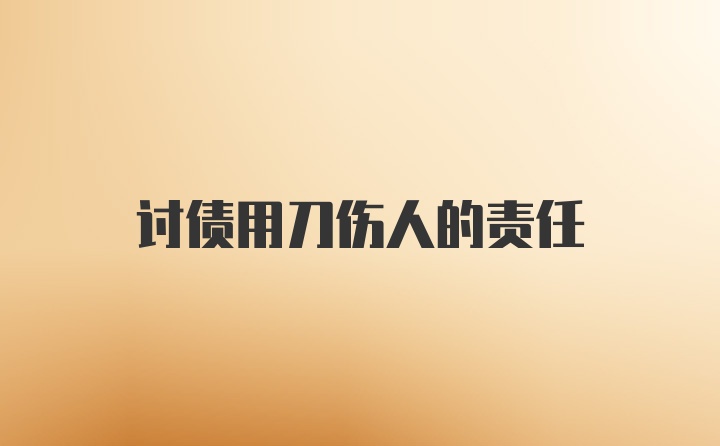 讨债用刀伤人的责任